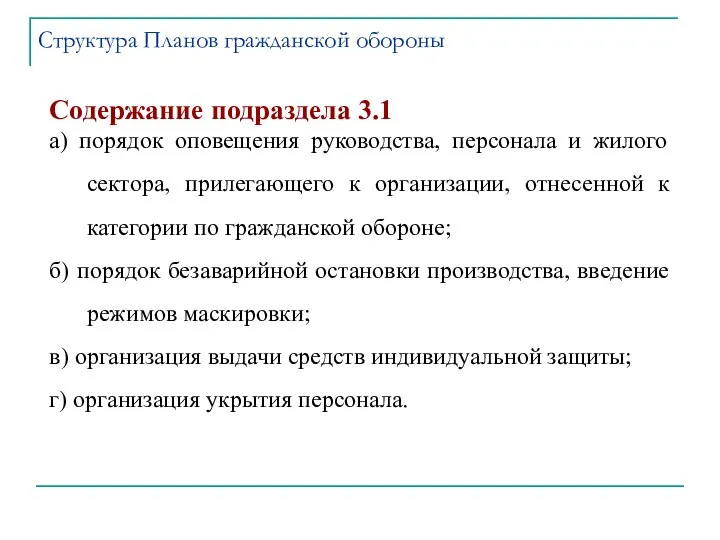 Структура Планов гражданской обороны

Содержание подраздела 3.1

а) порядок оповещения руководства, персонала и жилого сектора, прилегающего к организации, отнесенной к категории по гражданской обороне;

б) порядок безаварийной остановки производства, введение режимов маскировки;

в) организация выдачи средств индивидуальной защиты;

г) организация укрытия персонала.